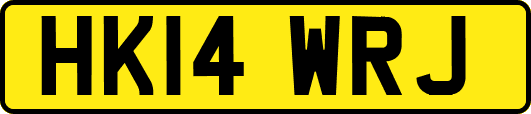 HK14 WRJ